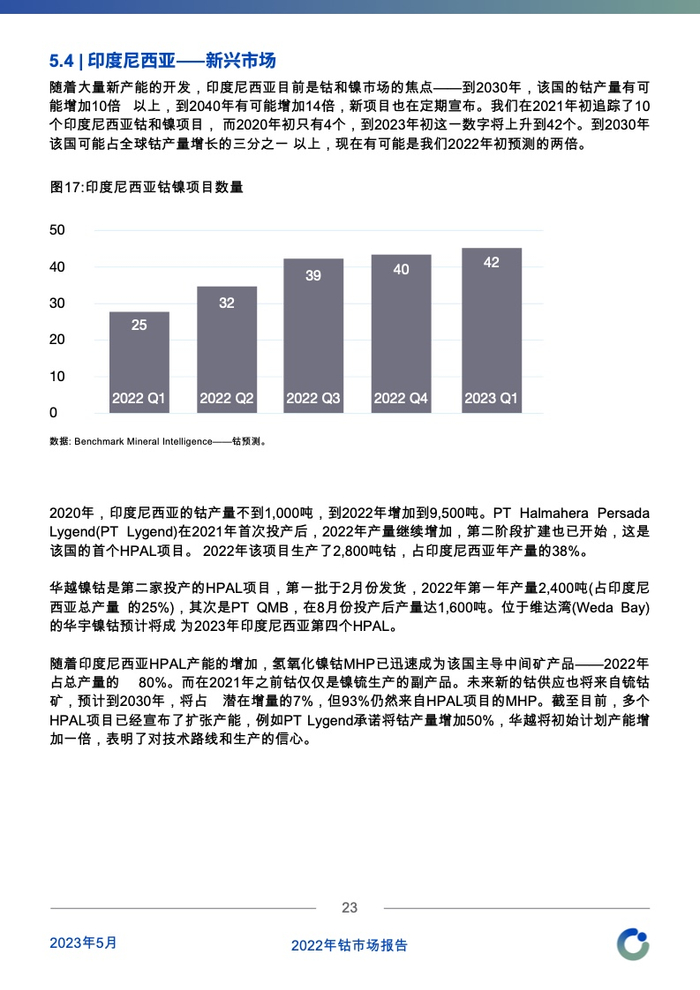 5.4 | 印度尼西亚——新兴市场

随着大量新产能的开发，印度尼西亚目前是钴和镍市场的焦点——到2030年，该国的钴产量有可能增加10倍 以上，到2040年有可能增加14倍，新项目也在定期宣布。我们在2021年初追踪了10个印度尼西亚钴和镍项目， 而2020年初只有4个，到2023年初这一数字将上升到42个。到2030年该国可能占全球钴产量增长的三分之一 以上，现在有可能是我们2022年初预测的两倍。

图17:印度尼西亚钴镍项目数量

50
40
30
20
10
0

25
32
39
40
42

2022 Q1
2022 Q2
2022 Q3
2022 Q4
2023 Q1

数据: Benchmark Mineral Intelligence——钴预测。

2020年，印度尼西亚的钴产量不到1,000吨，到2022年增加到9,500吨。PT Halmahera Persada Lygend(PT Lygend)在2021年首次投产后，2022年产量继续增加，第二阶段扩建也已开始，这是该国的首个HPAL项目。 2022年该项目生产了2,800吨钴，占印度尼西亚年产量的38%。

华越镍钴是第二家投产的HPAL项目，第一批于2月份发货，2022年第一年产量2,400吨(占印度尼西亚总产量 的25%)，其次是PT QMB，在8月份投产后产量达1,600吨。位于维达湾(Weda Bay)的华宇镍钴预计将成 为2023年印度尼西亚第四个HPAL。

随着印度尼西亚HPAL产能的增加，氢氧化镍钴MHP已迅速成为该国主导中间矿产品——2022年占总产量的 80%。而在2021年之前钴仅仅是镍锍生产的副产品。未来新的钴供应也将来自锍钴矿，预计到2030年，将占 潜在增量的7%，但93%仍然来自HPAL项目的MHP。截至目前，多个HPAL项目已经宣布了扩张产能，例如PT Lygend承诺将钴产量增加50%，华越将初始计划产能增加一倍，表明了对技术路线和生产的信心。

23

2023年5月

2022年钴市场报告